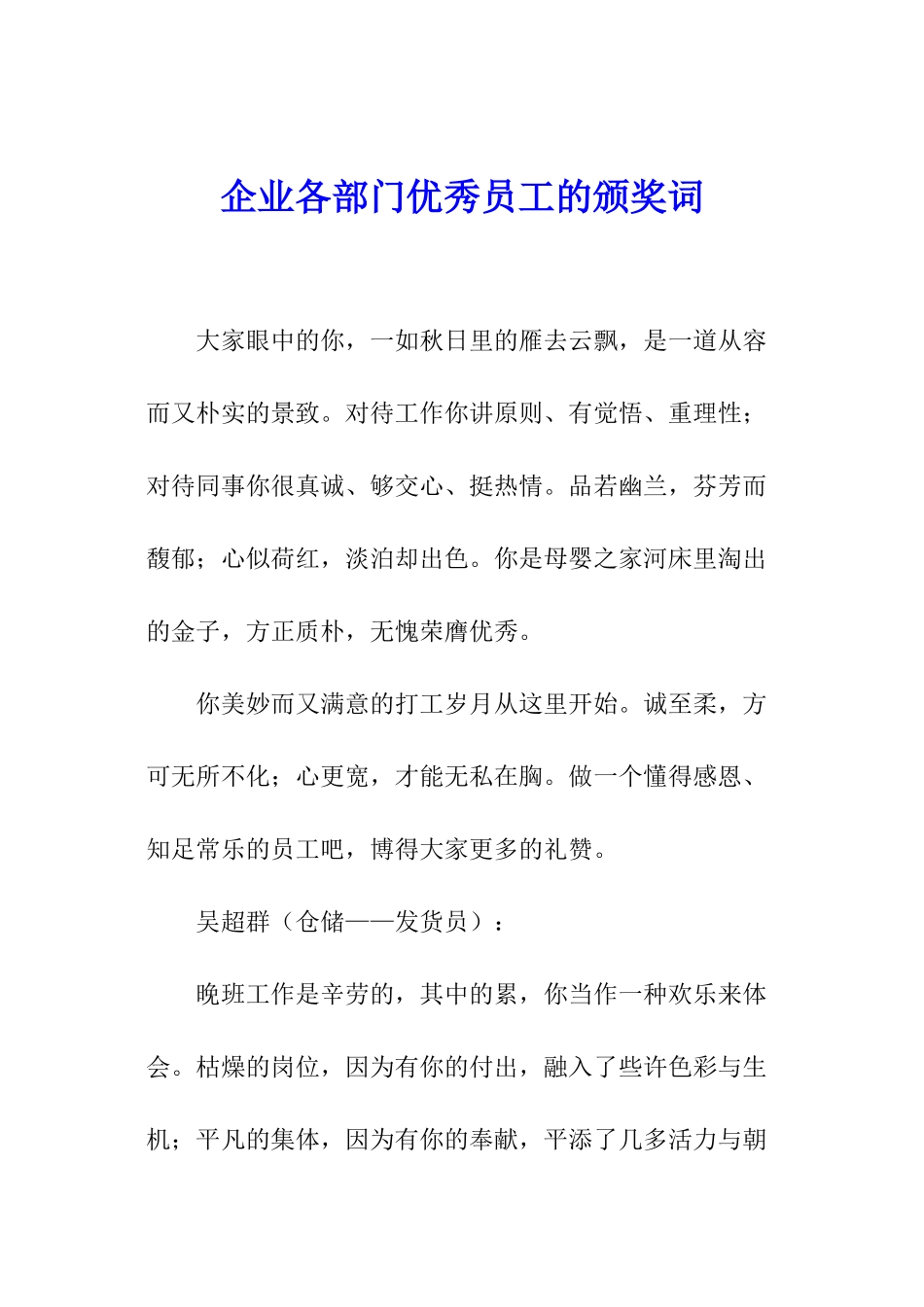 企业各部门优秀员工的颁奖词

大家眼中的你，一如秋日里的雁去云飘，是一道从容而又朴实的景致。对待工作你讲原则、有觉悟、重理性；对待同事你很真诚、够交心、挺热情。品若幽兰，芬芳而馥郁；心似荷红，淡泊却出色。你是母婴之家河床里淘出的金子，方正质朴，无愧荣膺优秀。

你美妙而又满意的打工岁月从这里开始。诚至柔，方可无所不化；心更宽，才能无私在胸。做一个懂得感恩、知足常乐的员工吧，博得大家更多的礼赞。

吴超群（仓储——发货员）：

晚班工作是辛劳的，其中的累，你当作一种欢乐来体会。枯燥的岗位，因为有你的付出，融入了些许色彩与生机；平凡的集体，因为有你的奉献，平添了几多活力与朝